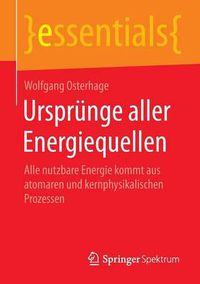 }essentials{

Wolfgang Osterhage

Ursprünge aller Energiequellen

Alle nutzbare Energie kommt aus atomaren und kernphysikalischen Prozessen

Springer Spektrum